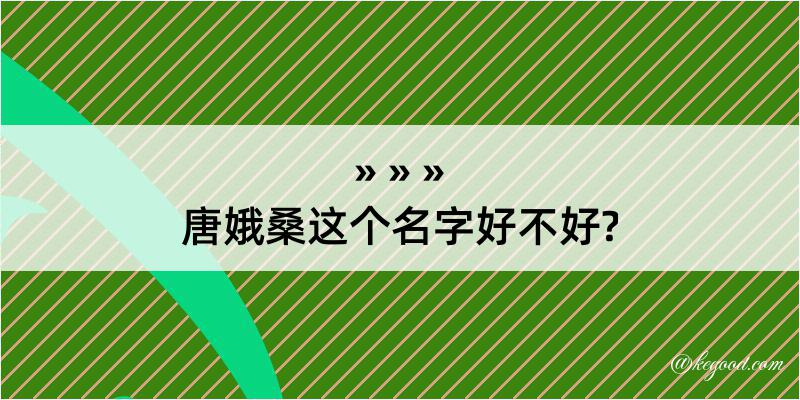 » » »
唐娥桑这个名字好不好?

@kegood.com